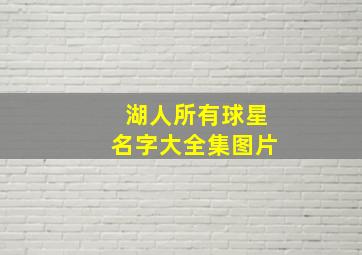 湖人所有球星
名字大全集图片